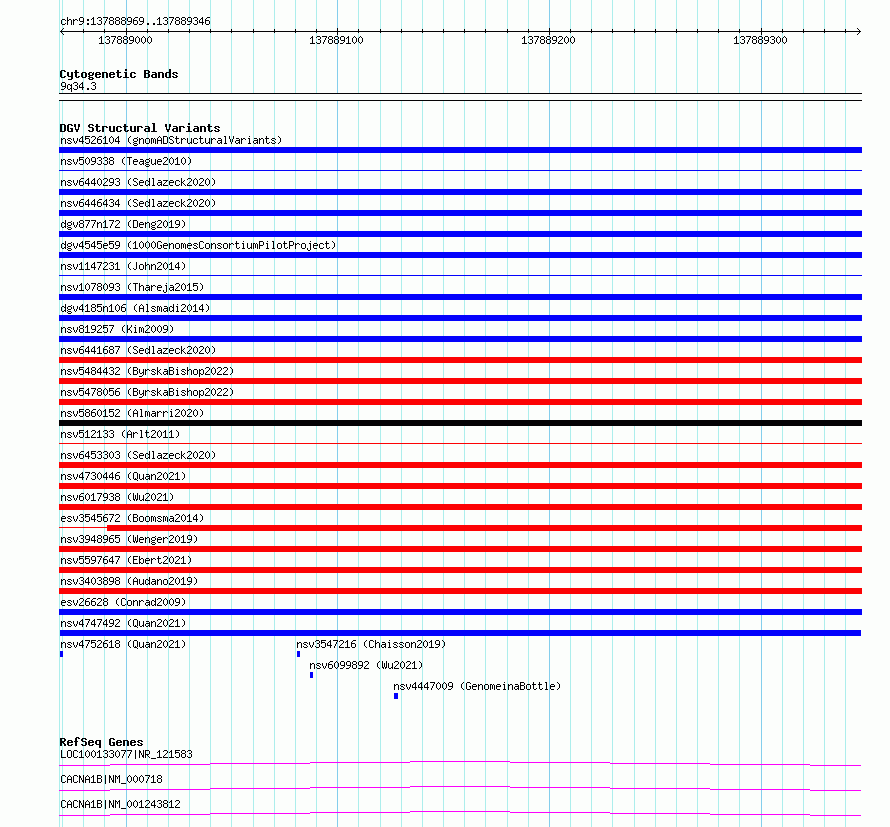 chr9:137888969..137889346

137889000 137889100 137889200 137889300

Cytogenetic Bands
9q34.3

DGV Structural Variants
nsv4526104 (gnomADStructuralVariants)
nsv509338 (Teague2010)
nsv6440293 (Sedlazeck2020)
nsv6446434 (Sedlazeck2020)
dgv877n172 (Deng2019)
dgv4545e59 (1000GenomesConsortiumPilotProject)
nsv1147231 (John2014)
nsv1078093 (Thareja2015)
dgv4185n106 (Alsmadi2014)
nsv819257 (Kim2009)
nsv6441687 (Sedlazeck2020)
nsv5484432 (ByrskaBishop2022)
nsv5478056 (ByrskaBishop2022)
nsv5860152 (Almarri2020)
nsv512133 (Arlt2011)
nsv6453303 (Sedlazeck2020)
nsv4730446 (Quan2021)
nsv6017938 (Wu2021)
esv3545672 (Boomsma2014)
nsv3948965 (Wenger2019)
nsv5597647 (Ebert2021)
nsv3403898 (Audano2019)
esv26628 (Conrad2009)
nsv4747492 (Quan2021)
nsv4752618 (Quan2021)
nsv3547216 (Chaisson2019)
nsv6099892 (Wu2021)
nsv4447009 (GenomeinaBottle)

RefSeq Genes
LOC100133077|NR_121583
CACNA1B|NM_000718
CACNA1B|NM_001243812